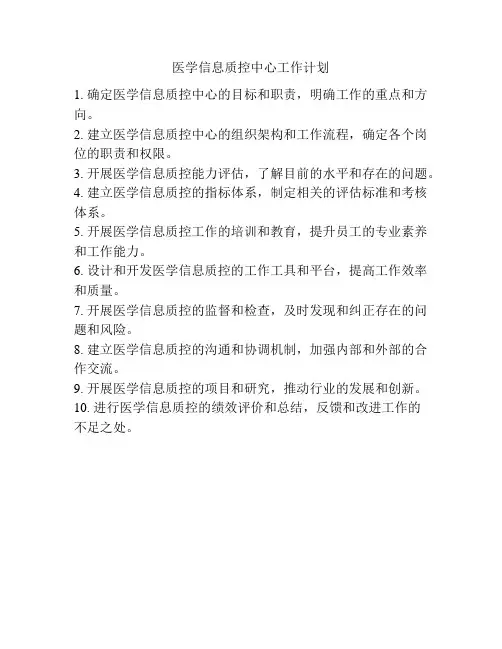 医学信息质控中心工作计划

1. 确定医学信息质控中心的目标和职责，明确工作的重点和方向。

2. 建立医学信息质控中心的组织架构和工作流程，确定各个岗位的职责和权限。

3. 开展医学信息质控能力评估，了解目前的水平和存在的问题。

4. 建立医学信息质控的指标体系，制定相关的评估标准和考核体系。

5. 开展医学信息质控工作的培训和教育，提升员工的专业素养和工作能力。

6. 设计和开发医学信息质控的工作工具和平台，提高工作效率和质量。

7. 开展医学信息质控的监督和检查，及时发现和纠正存在的问题和风险。

8. 建立医学信息质控的沟通和协调机制，加强内部和外部的合作交流。

9. 开展医学信息质控的项目和研究，推动行业的发展和创新。

10. 进行医学信息质控的绩效评价和总结，反馈和改进工作的不足之处。